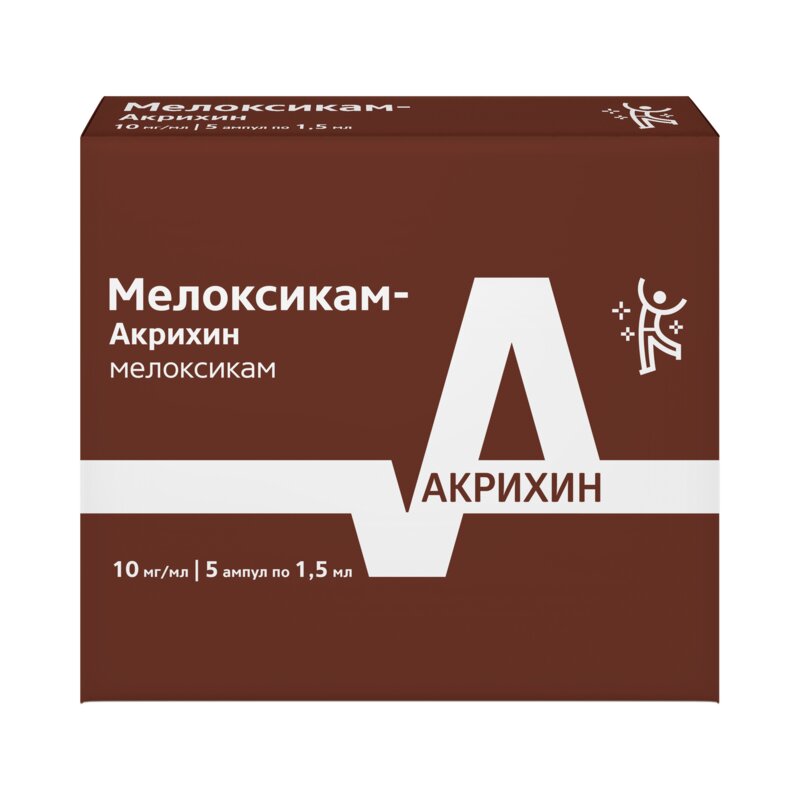 Мелоксикам-
Акрихин
10 мг/мл | 5 ампул по 1,5 мл

Мелоксикам-
Акрихин
мелоксикам

АКРИХИН

10 мг/мл | 5 ампул по 1,5 мл